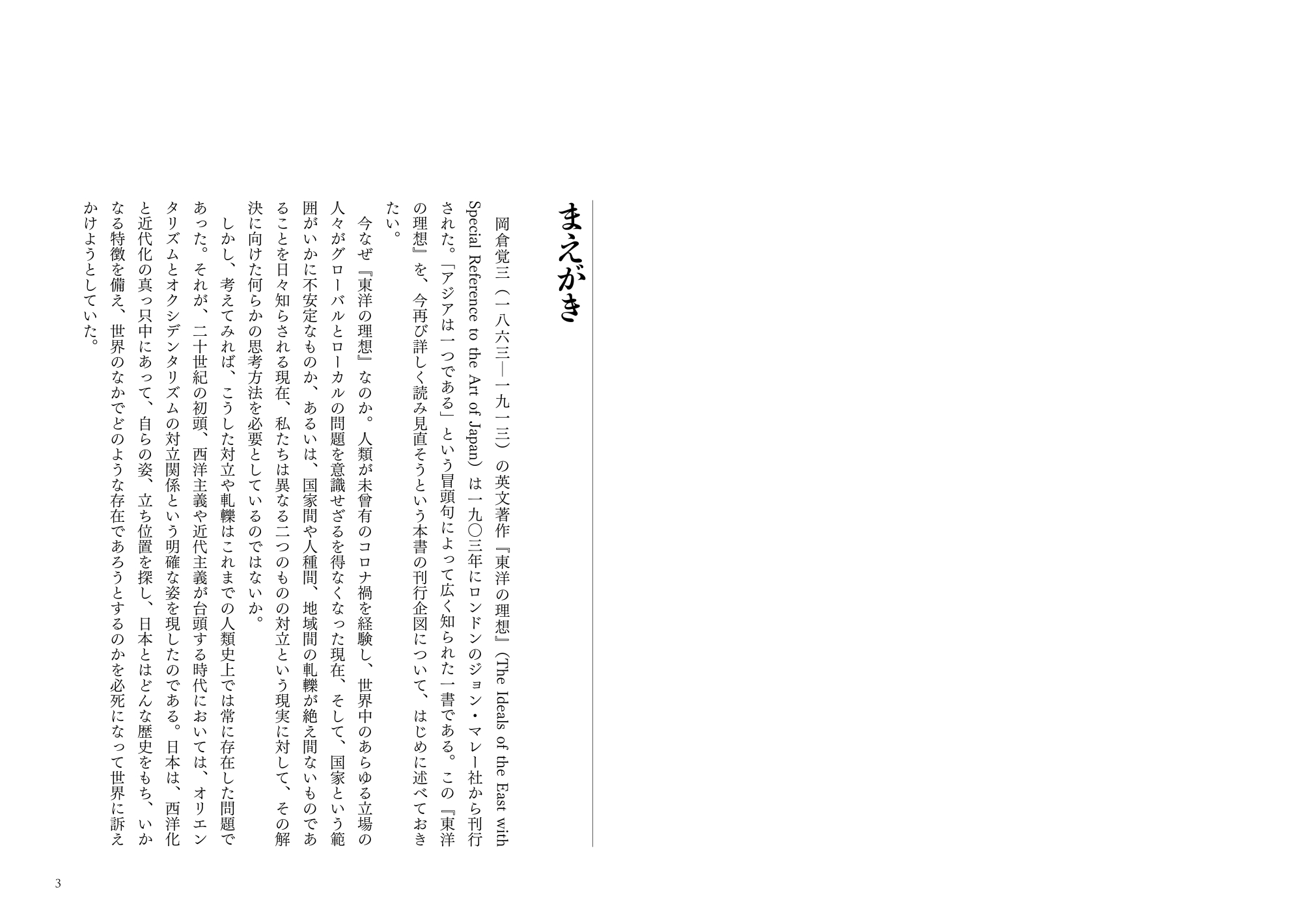 まえがき

岡倉覚三（一八六三―一九一三）の英文著作『東洋の理想』（The Ideals of the East with Special Reference to the Art of Japan）は一九〇三年にロンドンのジョン・マレー社から刊行された。「アジアは一つである」という冒頭句によって広く知られた一書である。この『東洋の理想』を、今再び詳しく読み見直そうという本書の刊行企図について、はじめに述べておきたい。

今なぜ『東洋の理想』なのか。人類が未曾有のコロナ禍を経験し、世界中のあらゆる立場の人々がグローバルとローカルの問題を意識せざるを得なくなった現在、そして、国家という範囲がいかに不安定なものか、あるいは、国家間や人種間、地域間の軋轢が絶え間ないものであることを日々知らされる現在、私たちは異なる二つのものの対立という現実に対して、その解決に向けた何らかの思考方法を必要としているのではないか。

しかし、考えてみれば、こうした対立や軋轢はこれまでの人類史上では常に存在した問題であった。それが、二十世紀の初頭、西洋主義や近代主義が台頭する時代においては、オリエンタリズムとオクシデンタリズムの対立関係という明確な姿を現したのである。日本は、西洋化と近代化の真っ只中にあって、自らの姿、立ち位置を探し、日本とはどんな歴史をもち、いかなる特徴を備え、世界のなかでどのような存在であろうとするのかを必死になって世界に訴えかけようとしていた。

3